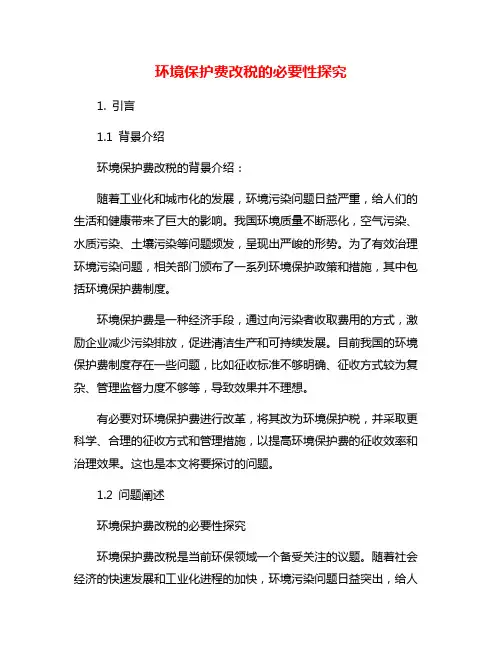 环境保护费改税的必要性探究

1. 引言

1.1 背景介绍

环境保护费改税的背景介绍：

随着工业化和城市化的发展，环境污染问题日益严重，给人们的生活和健康带来了巨大的影响。我国环境质量不断恶化，空气污染、水质污染、土壤污染等问题频发，呈现出严峻的形势。为了有效治理环境污染问题，相关部门颁布了一系列环境保护政策和措施，其中包括环境保护费制度。

环境保护费是一种经济手段，通过向污染者收取费用的方式，激励企业减少污染排放，促进清洁生产和可持续发展。目前我国的环境保护费制度存在一些问题，比如征收标准不够明确、征收方式较为复杂、管理监督力度不够等，导致效果并不理想。

有必要对环境保护费进行改革，将其改为环境保护税，并采取更科学、合理的征收方式和管理措施，以提高环境保护费的征收效率和治理效果。这也是本文将要探讨的问题。

1.2 问题阐述

环境保护费改税的必要性探究

环境保护费改税是当前环保领域一个备受关注的议题。随着社会经济的快速发展和工业化进程的加快，环境污染问题日益突出，给人